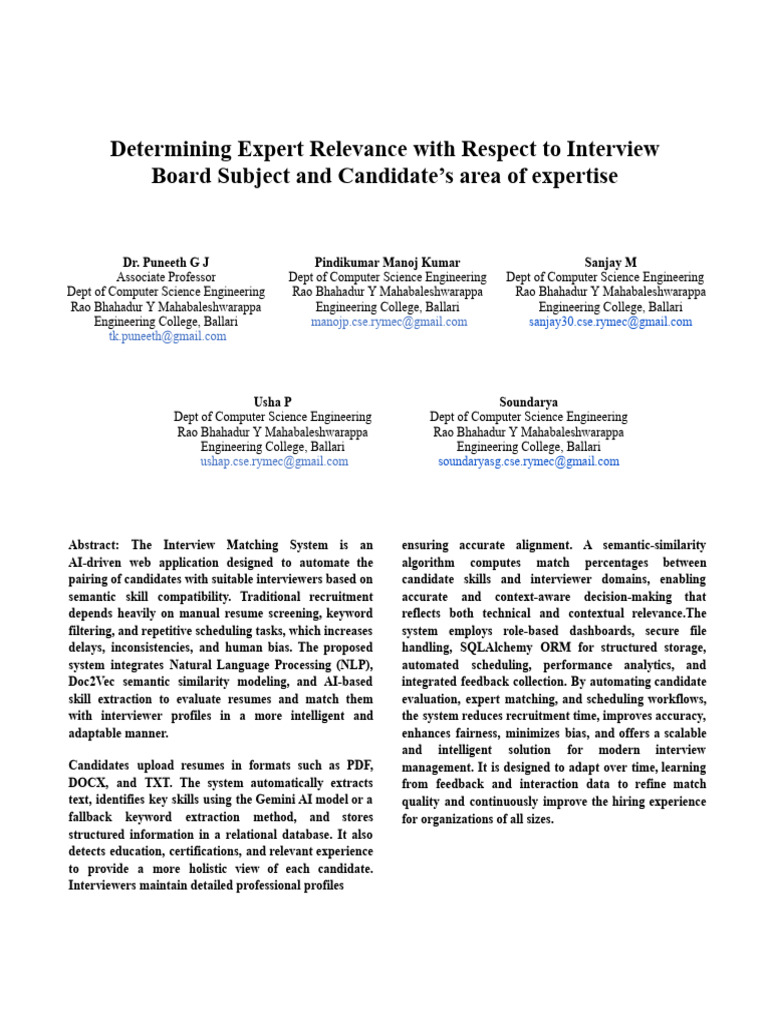 Determining Expert Relevance with Respect to Interview Board Subject and Candidate's area of expertise

Dr. Puneeth G J
Associate Professor
Dept of Computer Science Engineering
Rao Bhahadur Y Mahabaleshwarappa Engineering College, Ballari
tk.puneeth@gmail.com

Pindikumar Manoj Kumar
Dept of Computer Science Engineering
Rao Bhahadur Y Mahabaleshwarappa Engineering College, Ballari
manojp.cse.rymec@gmail.com

Sanjay M
Dept of Computer Science Engineering
Rao Bhahadur Y Mahabaleshwarappa Engineering College, Ballari
sanjay30.cse.rymec@gmail.com

Usha P
Dept of Computer Science Engineering
Rao Bhahadur Y Mahabaleshwarappa Engineering College, Ballari
ushap.cse.rymec@gmail.com

Soundarya
Dept of Computer Science Engineering
Rao Bhahadur Y Mahabaleshwarappa Engineering College, Ballari
soundaryasg.cse.rymec@gmail.com

Abstract: The Interview Matching System is an AI-driven web application designed to automate the pairing of candidates with suitable interviewers based on semantic skill compatibility. Traditional recruitment depends heavily on manual resume screening, keyword filtering, and repetitive scheduling tasks, which increases delays, inconsistencies, and human bias. The proposed system integrates Natural Language Processing (NLP), Doc2Vec semantic similarity modeling, and AI-based skill extraction to evaluate resumes and match them with interviewer profiles in a more intelligent and adaptable manner.

Candidates upload resumes in formats such as PDF, DOCX, and TXT. The system automatically extracts text, identifies key skills using the Gemini AI model or a fallback keyword extraction method, and stores structured information in a relational database. It also detects education, certifications, and relevant experience to provide a more holistic view of each candidate. Interviewers maintain detailed professional profiles ensuring accurate alignment. A semantic-similarity algorithm computes match percentages between candidate skills and interviewer domains, enabling accurate and context-aware decision-making that reflects both technical and contextual relevance.The system employs role-based dashboards, secure file handling, SQLAlchemy ORM for structured storage, automated scheduling, performance analytics, and integrated feedback collection. By automating candidate evaluation, expert matching, and scheduling workflows, the system reduces recruitment time, improves accuracy, enhances fairness, minimizes bias, and offers a scalable and intelligent solution for modern interview management. It is designed to adapt over time, learning from feedback and interaction data to refine match quality and continuously improve the hiring experience for organizations of all sizes.